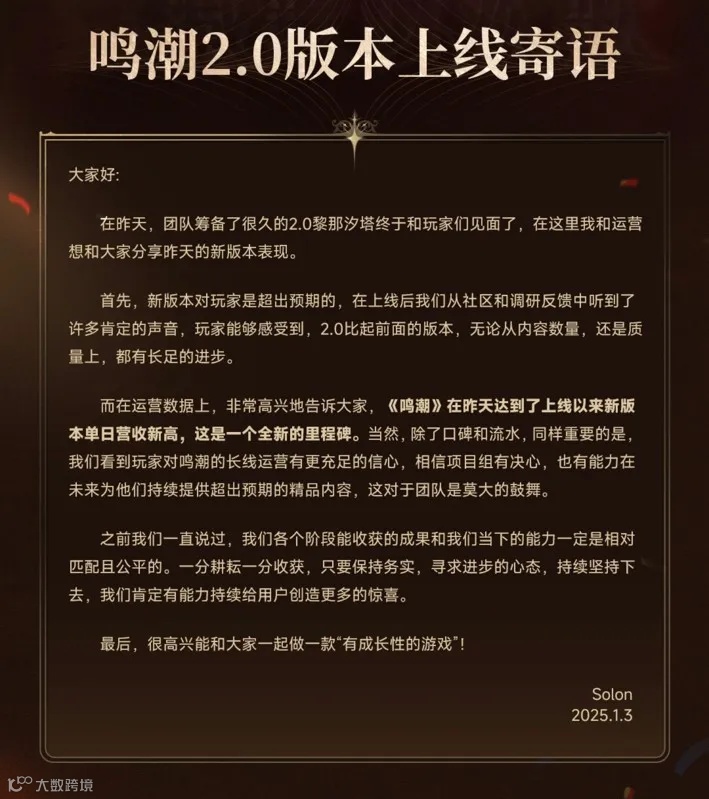 鸣潮2.0版本上线寄语

大家好:

在昨天，团队筹备了很久的2.0黎那汐塔终于和玩家们见面了，在这里我和运营想和大家分享昨天的新版本表现。

首先，新版本对玩家是超出预期的，在上线后我们从社区和调研反馈中听到了许多肯定的声音，玩家能够感受到，2.0比起前面的版本，无论从内容数量，还是质量上，都有长足的进步。

而在运营数据上，非常高兴地告诉大家，《鸣潮》在昨天达到了上线以来新版本单日营收新高，这是一个全新的里程碑。当然，除了口碑和流水，同样重要的是，我们看到玩家对鸣潮的长线运营有更充足的信心，相信项目组有决心，也有能力在未来为他们持续提供超出预期的精品内容，这对于团队是莫大的鼓舞。

之前我们一直说过，我们各个阶段能收获的成果和我们当下的能力一定是相对匹配且公平的。一分耕耘一分收获，只要保持务实，寻求进步的心态，持续坚持下去，我们肯定有能力持续给用户创造更多的惊喜。

最后，很高兴能和大家一起做一款“有成长性的游戏”!

Solon
2025.1.3

大数跨境